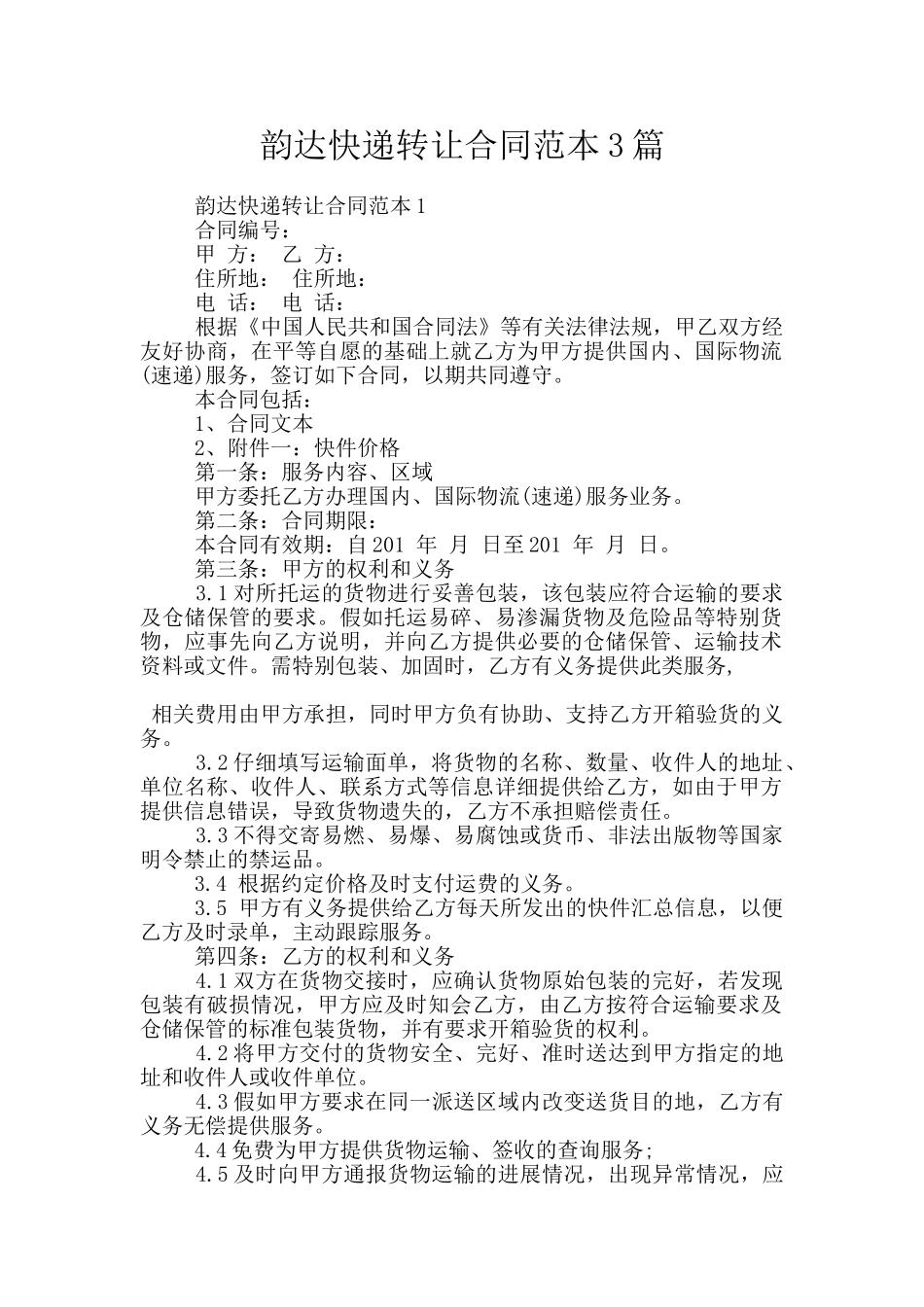 韵达快递转让合同范本3篇

韵达快递转让合同范本1

合同编号：

甲 方： 乙 方：

住所地： 住所地：

电 话： 电 话：

根据《中国人民共和国合同法》等有关法律法规，甲乙双方经友好协商，在平等自愿的基础上就乙方为甲方提供国内、国际物流(速递)服务，签订如下合同，以期共同遵守。

本合同包括：

1、合同文本

2、附件一：快件价格

第一条：服务内容、区域

甲方委托乙方办理国内、国际物流(速递)服务业务。

第二条：合同期限：

本合同有效期：自201 年 月 日至201 年 月 日。

第三条：甲方的权利和义务

3.1对所托运的货物进行妥善包装，该包装应符合运输的要求及仓储保管的要求。假如托运易碎、易渗漏货物及危险品等特别货物，应事先向乙方说明，并向乙方提供必要的仓储保管、运输技术资料或文件。需特别包装、加固时，乙方有义务提供此类服务，

相关费用由甲方承担，同时甲方负有协助、支持乙方开箱验货的义务。

3.2仔细填写运输面单，将货物的名称、数量、收件人的地址、单位名称、收件人、联系方式等信息详细提供给乙方，如由于甲方提供信息错误，导致货物遗失的，乙方不承担赔偿责任。

3.3不得交寄易燃、易爆、易腐蚀或货币、非法出版物等国家明令禁止的禁运品。

3.4 根据约定价格及时支付运费的义务。

3.5 甲方有义务提供给乙方每天所发出的快件汇总信息，以便乙方及时录单，主动跟踪服务。

第四条：乙方的权利和义务

4.1双方在货物交接时，应确认货物原始包装的完好，若发现包装有破损情况，甲方应及时知会乙方，由乙方按符合运输要求及仓储保管的标准包装货物，并有要求开箱验货的权利。

4.2将甲方交付的货物安全、完好、准时送达到甲方指定的地址和收件人或收件单位。

4.3假如甲方要求在同一派送区域内改变送货目的地，乙方有义务无偿提供服务。

4.4免费为甲方提供货物运输、签收的查询服务;

4.5及时向甲方通报货物运输的进展情况，出现异常情况，应